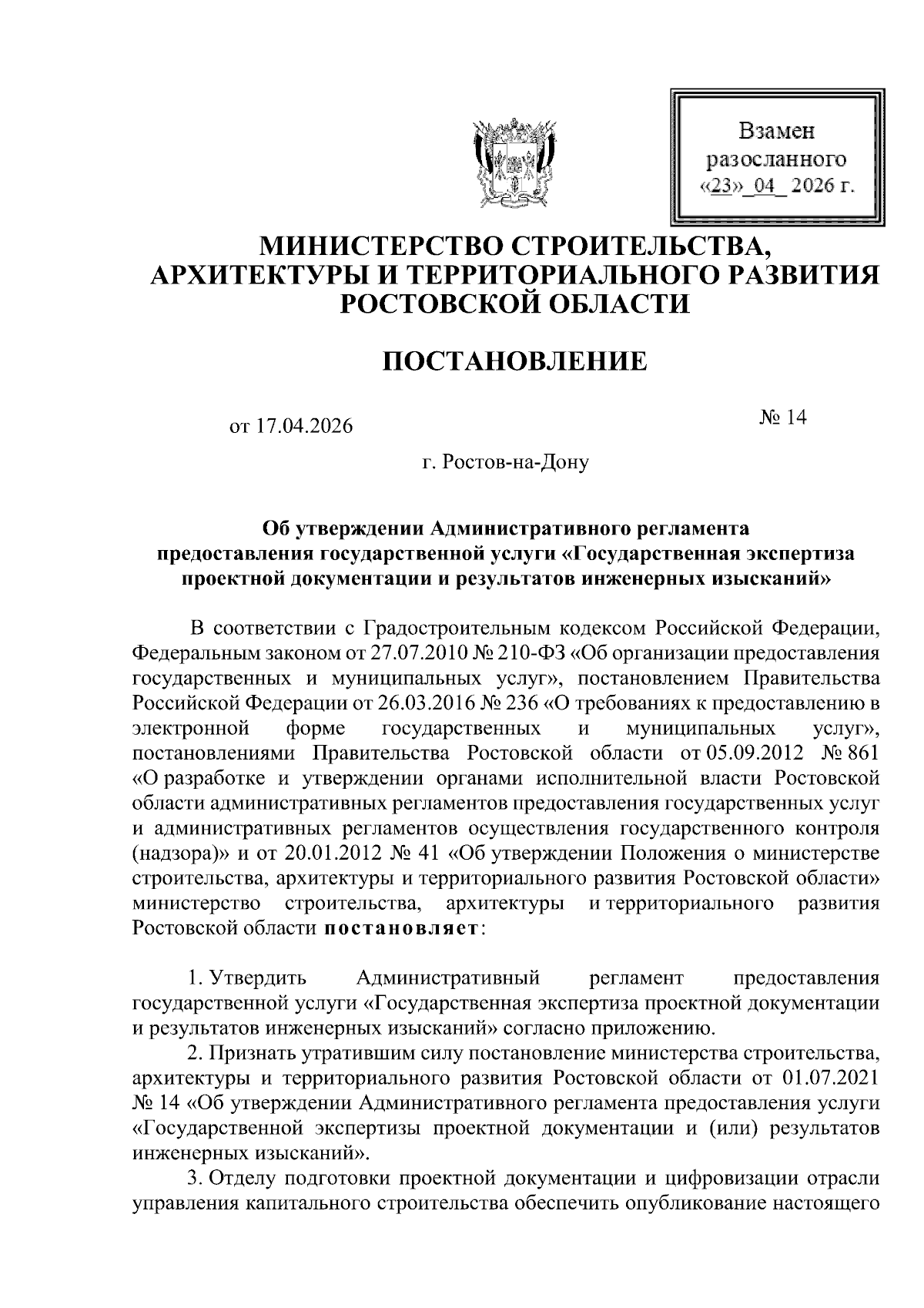 Взамен разосланного «23»_04_ 2026 г.

МИНИСТЕРСТВО СТРОИТЕЛЬСТВА, АРХИТЕКТУРЫ И ТЕРРИТОРИАЛЬНОГО РАЗВИТИЯ РОСТОВСКОЙ ОБЛАСТИ

ПОСТАНОВЛЕНИЕ

от 17.04.2026

№ 14

г. Ростов-на-Дону

Об утверждении Административного регламента предоставления государственной услуги «Государственная экспертиза проектной документации и результатов инженерных изысканий»

В соответствии с Градостроительным кодексом Российской Федерации, Федеральным законом от 27.07.2010 № 210-ФЗ «Об организации предоставления государственных и муниципальных услуг», постановлением Правительства Российской Федерации от 26.03.2016 № 236 «О требованиях к предоставлению в электронной форме государственных и муниципальных услуг», постановлениями Правительства Ростовской области от 05.09.2012 № 861 «О разработке и утверждении органами исполнительной власти Ростовской области административных регламентов предоставления государственных услуг и административных регламентов осуществления государственного контроля (надзора)» и от 20.01.2012 № 41 «Об утверждении Положения о министерстве строительства, архитектуры и территориального развития Ростовской области» министерство строительства, архитектуры и территориального развития Ростовской области постановляет:

1. Утвердить Административный регламент предоставления государственной услуги «Государственная экспертиза проектной документации и результатов инженерных изысканий» согласно приложению.

2. Признать утратившим силу постановление министерства строительства, архитектуры и территориального развития Ростовской области от 01.07.2021 № 14 «Об утверждении Административного регламента предоставления услуги «Государственной экспертизы проектной документации и (или) результатов инженерных изысканий».

3. Отделу подготовки проектной документации и цифровизации отрасли управления капитального строительства обеспечить опубликование настоящего